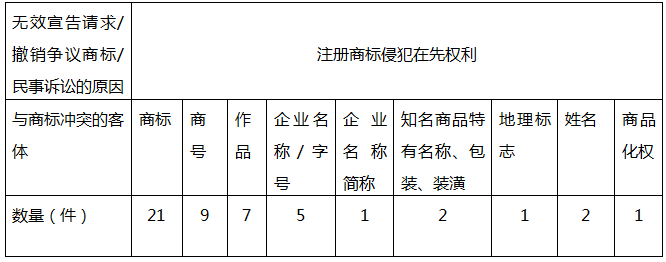 | 无效宣告请求/撤销争议商标/民事诉讼的原因 | 注册商标侵犯在先权利 | | | | | | | | |
|---|---|---|---|---|---|---|---|---|---|
| 与商标冲突的客体 | 商标 | 商号 | 作品 | 企业名称/字号 | 企业名称简称 | 知名商品特有名称、包装、装潢 | 地理标志 | 姓名 | 商品化权 |
| 数量（件） | 21 | 9 | 7 | 5 | 1 | 2 | 1 | 2 | 1 |